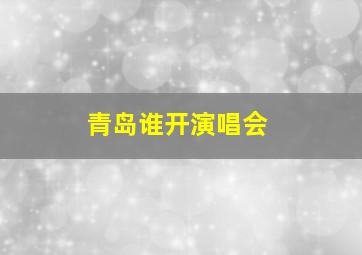 青岛谁开演唱会